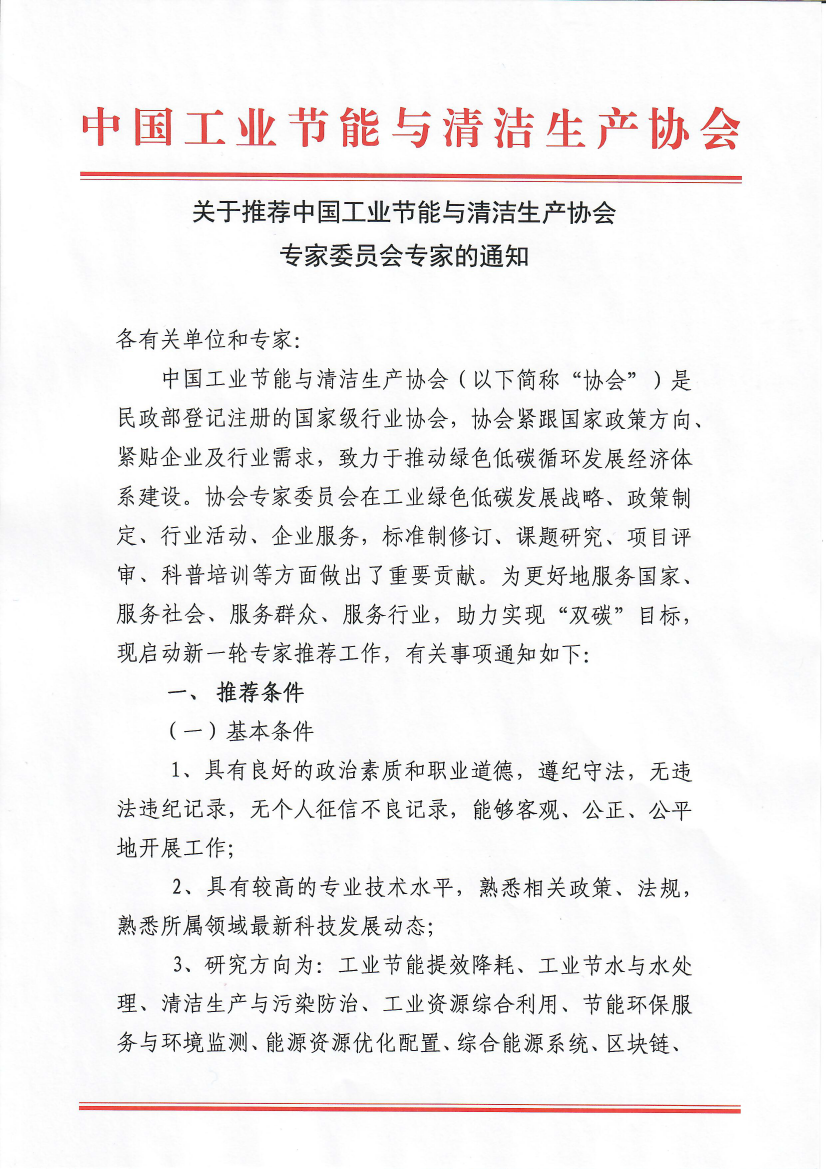 中国工业节能与清洁生产协会

关于推荐中国工业节能与清洁生产协会
专家委员会专家的通知

各有关单位和专家：

中国工业节能与清洁生产协会（以下简称“协会”）是民政部登记注册的国家级行业协会，协会紧跟国家政策方向、紧贴企业及行业需求，致力于推动绿色低碳循环发展经济体系建设。协会专家委员会在工业绿色低碳发展战略、政策制定、行业活动、企业服务，标准制修订、课题研究、项目评审、科普培训等方面做出了重要贡献。为更好地服务国家、服务社会、服务群众、服务行业，助力实现“双碳”目标，现启动新一轮专家推荐工作，有关事项通知如下：

一、推荐条件

（一）基本条件

1、具有良好的政治素质和职业道德，遵纪守法，无违法违纪记录，无个人征信不良记录，能够客观、公正、公平地开展工作；

2、具有较高的专业技术水平，熟悉相关政策、法规，熟悉所属领域最新科技发展动态；

3、研究方向为：工业节能提效降耗、工业节水与水处理、清洁生产与污染防治、工业资源综合利用、节能环保服务与环境监测、能源资源优化配置、综合能源系统、区块链、